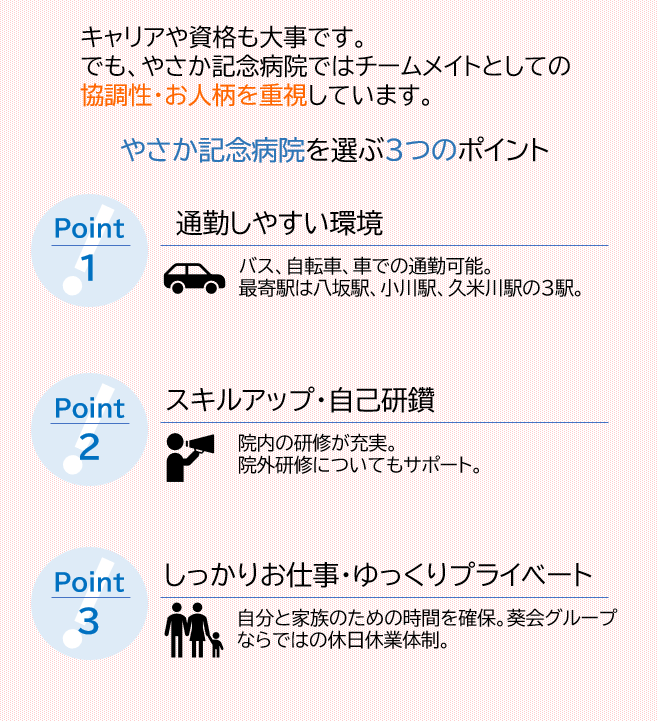 キャリアや資格も大事です。
でも、やさか記念病院ではチームメイトとしての協調性・お人柄を重視しています。

やさか記念病院を選ぶ3つのポイント

Point 1
通勤しやすい環境
バス、自転車、車での通勤可能。
最寄駅は八坂駅、小川駅、久米川駅の3駅。

Point 2
スキルアップ・自己研鑽
院内の研修が充実。
院外研修についてもサポート。

Point 3
しっかりお仕事・ゆっくりプライベート
自分と家族のための時間を確保。葵会グループならではの休日休業体制。